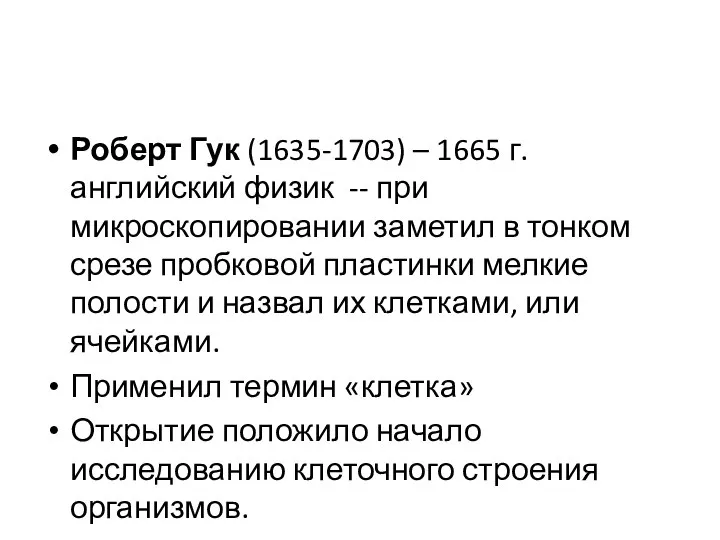 • Роберт Гук (1635-1703) – 1665 г. английский физик -- при микроскопировании заметил в тонком срезе пробковой пластинки мелкие полости и назвал их клетками, или ячейками.

• Применил термин «клетка»

• Открытие положило начало исследованию клеточного строения организмов.